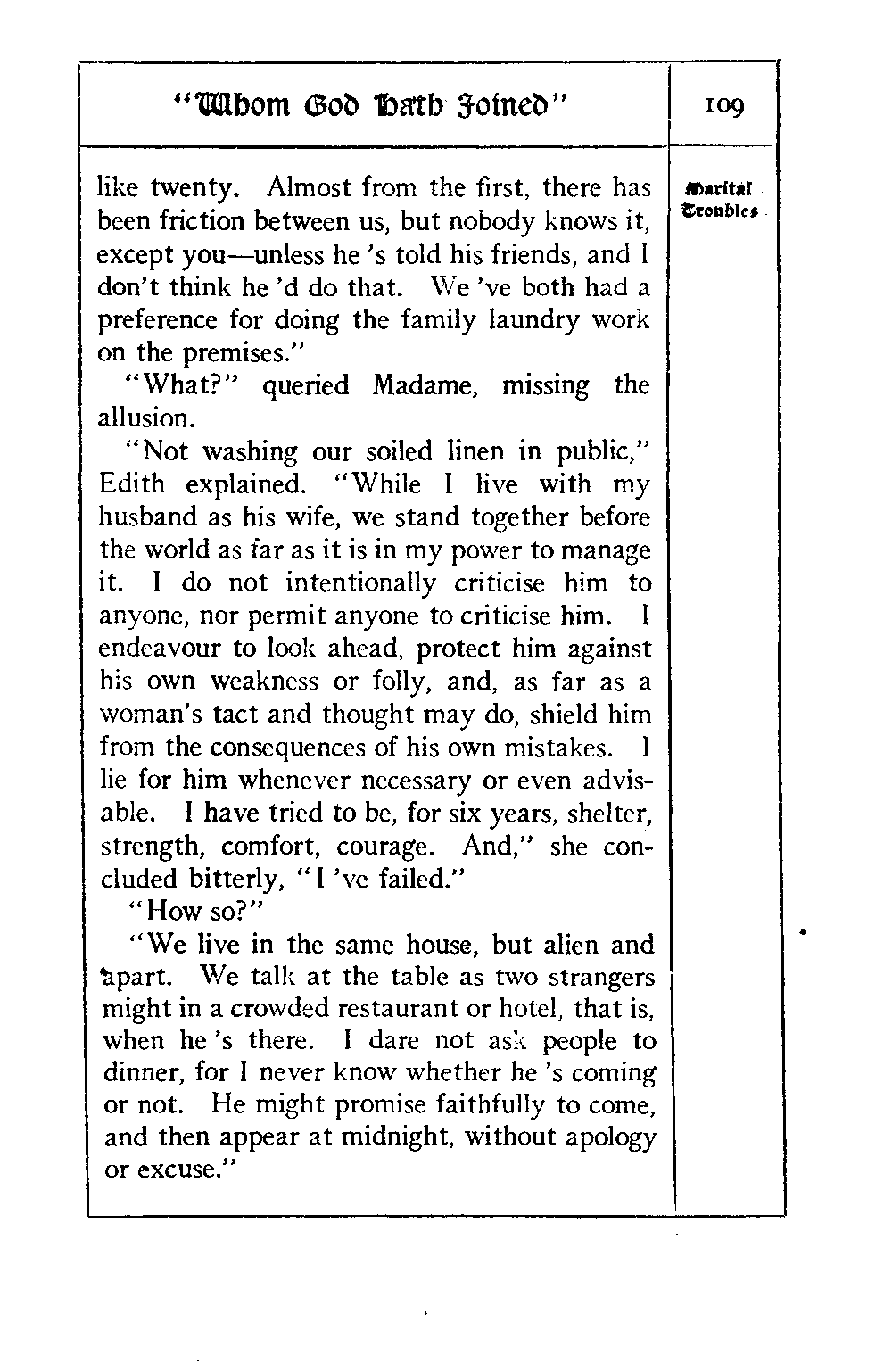 "Whom God Hath Joined"

109

Marital Troubles

like twenty. Almost from the first, there has been friction between us, but nobody knows it, except you—unless he 's told his friends, and I don't think he 'd do that. We 've both had a preference for doing the family laundry work on the premises."

"What?" queried Madame, missing the allusion.

"Not washing our soiled linen in public," Edith explained. "While I live with my husband as his wife, we stand together before the world as far as it is in my power to manage it. I do not intentionally criticise him to anyone, nor permit anyone to criticise him. I endeavour to look ahead, protect him against his own weakness or folly, and, as far as a woman's tact and thought may do, shield him from the consequences of his own mistakes. I lie for him whenever necessary or even advisable. I have tried to be, for six years, shelter, strength, comfort, courage. And," she concluded bitterly, "I 've failed."

"How so?"

"We live in the same house, but alien and apart. We talk at the table as two strangers might in a crowded restaurant or hotel, that is, when he 's there. I dare not ask people to dinner, for I never know whether he 's coming or not. He might promise faithfully to come, and then appear at midnight, without apology or excuse."